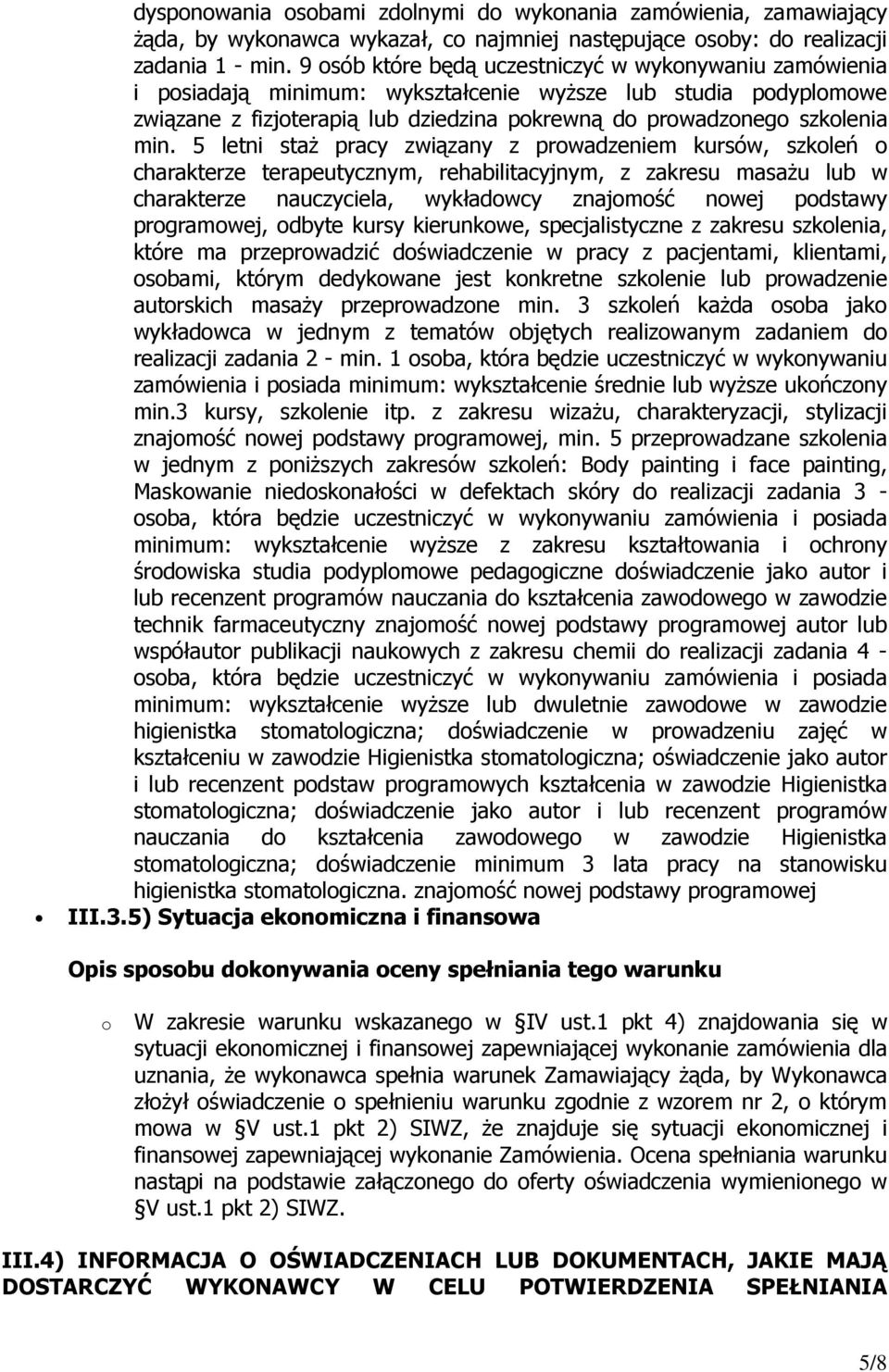 dysponowania osobami zdolnymi do wykonania zamówienia, zamawiający żąda, by wykonawca wykazał, co najmniej następujące osoby: do realizacji zadania 1 - min. 9 osób które będą uczestniczyć w wykonywaniu zamówienia i posiadają minimum: wykształcenie wyższe lub studia podyplomowe związane z fizjoterapią lub dziedzina pokrewną do prowadzonego szkolenia min. 5 letni staż pracy związany z prowadzeniem kursów, szkoleń o charakterze terapeutycznym, rehabilitacyjnym, z zakresu masażu lub w charakterze nauczyciela, wykładowcy znajomość nowej podstawy programowej, odbyte kursy kierunkowe, specjalistyczne z zakresu szkolenia, które ma przeprowadzić doświadczenie w pracy z pacjentami, klientami, osobami, którym dedykowane jest konkretne szkolenie lub prowadzenie autorskich masaży przeprowadzone min. 3 szkoleń każda osoba jako wykładowca w jednym z tematów objętych realizowanym zadaniem do realizacji zadania 2 - min. 1 osoba, która będzie uczestniczyć w wykonywaniu zamówienia i posiada minimum: wykształcenie średnie lub wyższe ukończony min.3 kursy, szkolenie itp. z zakresu wizażu, charakteryzacji, stylizacji znajomość nowej podstawy programowej, min. 5 przeprowadzane szkolenia w jednym z poniższych zakresów szkoleń: Body painting i face painting, Maskowanie niedoskonałości w defektach skóry do realizacji zadania 3 - osoba, która będzie uczestniczyć w wykonywaniu zamówienia i posiada minimum: wykształcenie wyższe z zakresu kształtowania i ochrony środowiska studia podyplomowe pedagogiczne doświadczenie jako autor i lub recenzent programów nauczania do kształcenia zawodowego w zawodzie technik farmaceutyczny znajomość nowej podstawy programowej autor lub współautor publikacji naukowych z zakresu chemii do realizacji zadania 4 - osoba, która będzie uczestniczyć w wykonywaniu zamówienia i posiada minimum: wykształcenie wyższe lub dwuletnie zawodowe w zawodzie higienistka stomatologiczna; doświadczenie w prowadzeniu zajęć w kształceniu w zawodzie Higienistka stomatologiczna; oświadczenie jako autor i lub recenzent podstaw programowych kształcenia w zawodzie Higienistka stomatologiczna; doświadczenie jako autor i lub recenzent programów nauczania do kształcenia zawodowego w zawodzie Higienistka stomatologiczna; doświadczenie minimum 3 lata pracy na stanowisku higienistka stomatologiczna. znajomość nowej podstawy programowej

• III.3.5) Sytuacja ekonomiczna i finansowa

Opis sposobu dokonywania oceny spełniania tego warunku

o W zakresie warunku wskazanego w §IV ust.1 pkt 4) znajdowania się w sytuacji ekonomicznej i finansowej zapewniającej wykonanie zamówienia dla uznania, że wykonawca spełnia warunek Zamawiający żąda, by Wykonawca złożył oświadczenie o spełnieniu warunku zgodnie z wzorem nr 2, o którym mowa w §V ust.1 pkt 2) SIWZ, że znajduje się sytuacji ekonomicznej i finansowej zapewniającej wykonanie Zamówienia. Ocena spełniania warunku nastąpi na podstawie załączonego do oferty oświadczenia wymienionego w §V ust.1 pkt 2) SIWZ.

III.4) INFORMACJA O OŚWIADCZENIACH LUB DOKUMENTACH, JAKIE MAJĄ DOSTARCZYĆ WYKONAWCY W CELU POTWIERDZENIA SPEŁNIANIA

5/8